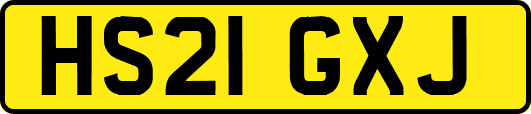 HS21 GXJ